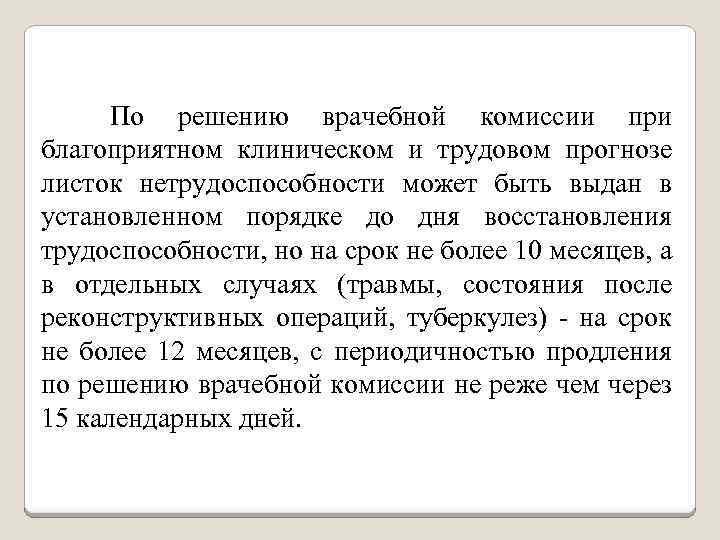 По решению врачебной комиссии при благоприятном клиническом и трудовом прогнозе листок нетрудоспособности может быть выдан в установленном порядке до дня восстановления трудоспособности, но на срок не более 10 месяцев, а в отдельных случаях (травмы, состояния после реконструктивных операций, туберкулез) - на срок не более 12 месяцев, с периодичностью продления по решению врачебной комиссии не реже чем через 15 календарных дней.